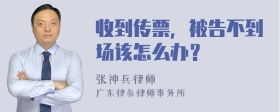 收到传票，被告不到场该怎么办？

张神兵律师
广东律参律师事务所